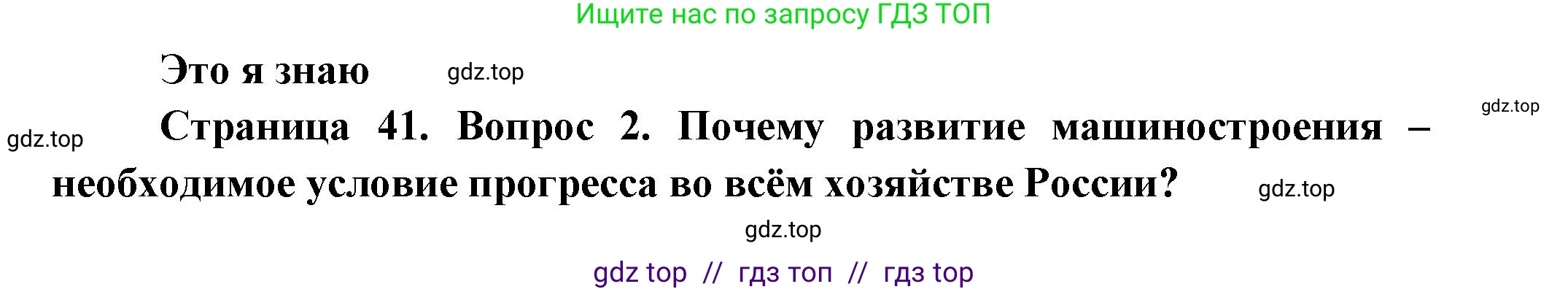 Ищите нас по запросу ГДЗ ТОП

Это я знаю gdz.top

gdz.top

gdz.top Страница 41. Вопрос 2. Почему развитие машиностроения – необходимое условие прогресса во всём хозяйстве России? gdz.top

gdz.top

gdz top // гдз топ // гдз top